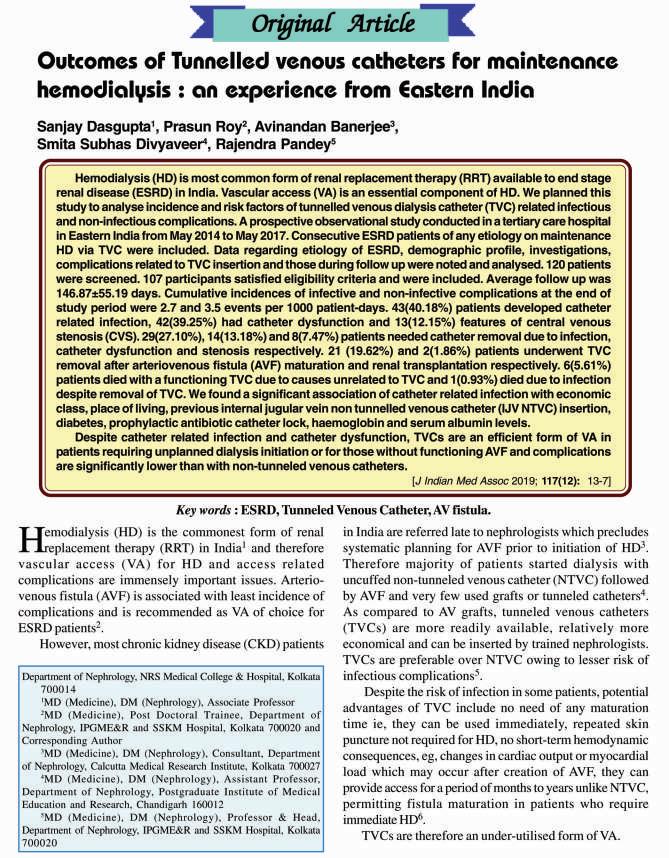 Original Article

Outcomes of Tunnelled venous catheters for maintenance hemodialysis : an experience from Eastern India

Sanjay Dasgupta$^{1}$, Prasun Roy$^{2}$, Avinandan Banerjee$^{3}$, Smita Subhas Divyaveer$^{4}$, Rajendra Pandey$^{5}$

Hemodialysis (HD) is most common form of renal replacement therapy (RRT) available to end stage renal disease (ESRD) in India. Vascular access (VA) is an essential component of HD. We planned this study to analyse incidence and risk factors of tunnelled venous dialysis catheter (TVC) related infectious and non-infectious complications. A prospective observational study conducted in a tertiary care hospital in Eastern India from May 2014 to May 2017. Consecutive ESRD patients of any etiology on maintenance HD via TVC were included. Data regarding etiology of ESRD, demographic profile, investigations, complications related to TVC insertion and those during follow up were noted and analysed. 120 patients were screened. 107 participants satisfied eligibility criteria and were included. Average follow up was 146.87±55.19 days. Cumulative incidences of infective and non-infective complications at the end of study period were 2.7 and 3.5 events per 1000 patient-days. 43(40.18%) patients developed catheter related infection, 42(39.25%) had catheter dysfunction and 13(12.15%) features of central venous stenosis (CVS). 29(27.10%), 14(13.18%) and 8(7.47%) patients needed catheter removal due to infection, catheter dysfunction and stenosis respectively. 21 (19.62%) and 2(1.86%) patients underwent TVC removal after arteriovenous fistula (AVF) maturation and renal transplantation respectively. 6(5.61%) patients died with a functioning TVC due to causes unrelated to TVC and 1(0.93%) died due to infection despite removal of TVC. We found a significant association of catheter related infection with economic class, place of living, previous internal jugular vein non tunnelled venous catheter (IJV NTVC) insertion, diabetes, prophylactic antibiotic catheter lock, haemoglobin and serum albumin levels.

Despite catheter related infection and catheter dysfunction, TVCs are an efficient form of VA in patients requiring unplanned dialysis initiation or for those without functioning AVF and complications are significantly lower than with non-tunneled venous catheters.

[J Indian Med Assoc 2019; 117(12): 13-7]

Key words : ESRD, Tunneled Venous Catheter, AV fistula.

Hemodialysis (HD) is the commonest form of renal replacement therapy (RRT) in India$^{1}$ and therefore vascular access (VA) for HD and access related complications are immensely important issues. Arteriovenous fistula (AVF) is associated with least incidence of complications and is recommended as VA of choice for ESRD patients$^{2}$.

However, most chronic kidney disease (CKD) patients

Department of Nephrology, NRS Medical College & Hospital, Kolkata 700014
$^{1}$MD (Medicine), DM (Nephrology), Associate Professor
$^{2}$MD (Medicine), Post Doctoral Trainee, Department of Nephrology, IPGME&R and SSKM Hospital, Kolkata 700020 and Corresponding Author
$^{3}$MD (Medicine), DM (Nephrology), Consultant, Department of Nephrology, Calcutta Medical Research Institute, Kolkata 700027
$^{4}$MD (Medicine), DM (Nephrology), Assistant Professor, Department of Nephrology, Postgraduate Institute of Medical Education and Research, Chandigarh 160012
$^{5}$MD (Medicine), DM (Nephrology), Professor & Head, Department of Nephrology, IPGME&R and SSKM Hospital, Kolkata 700020

in India are referred late to nephrologists which precludes systematic planning for AVF prior to initiation of HD$^{3}$. Therefore majority of patients started dialysis with uncuffed non-tunneled venous catheter (NTVC) followed by AVF and very few used grafts or tunneled catheters$^{4}$. As compared to AV grafts, tunneled venous catheters (TVCs) are more readily available, relatively more economical and can be inserted by trained nephrologists. TVCs are preferable over NTVC owing to lesser risk of infectious complications$^{5}$.

Despite the risk of infection in some patients, potential advantages of TVC include no need of any maturation time ie, they can be used immediately, repeated skin puncture not required for HD, no short-term hemodynamic consequences, eg, changes in cardiac output or myocardial load which may occur after creation of AVF, they can provide access for a period of months to years unlike NTVC, permitting fistula maturation in patients who require immediate HD$^{6}$.

TVCs are therefore an under-utilised form of VA.